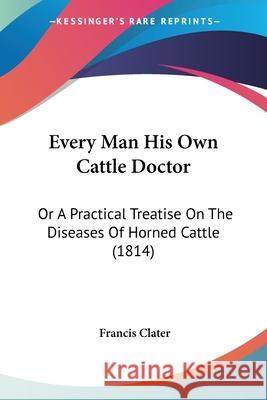 KESSINGER'S RARE REPRINTS

Every Man His Own Cattle Doctor

Or A Practical Treatise On The Diseases Of Horned Cattle (1814)

Francis Clater

Kraina Książek